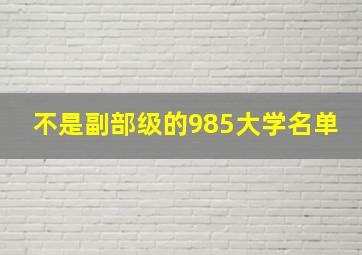 不是副部级的985大学名单